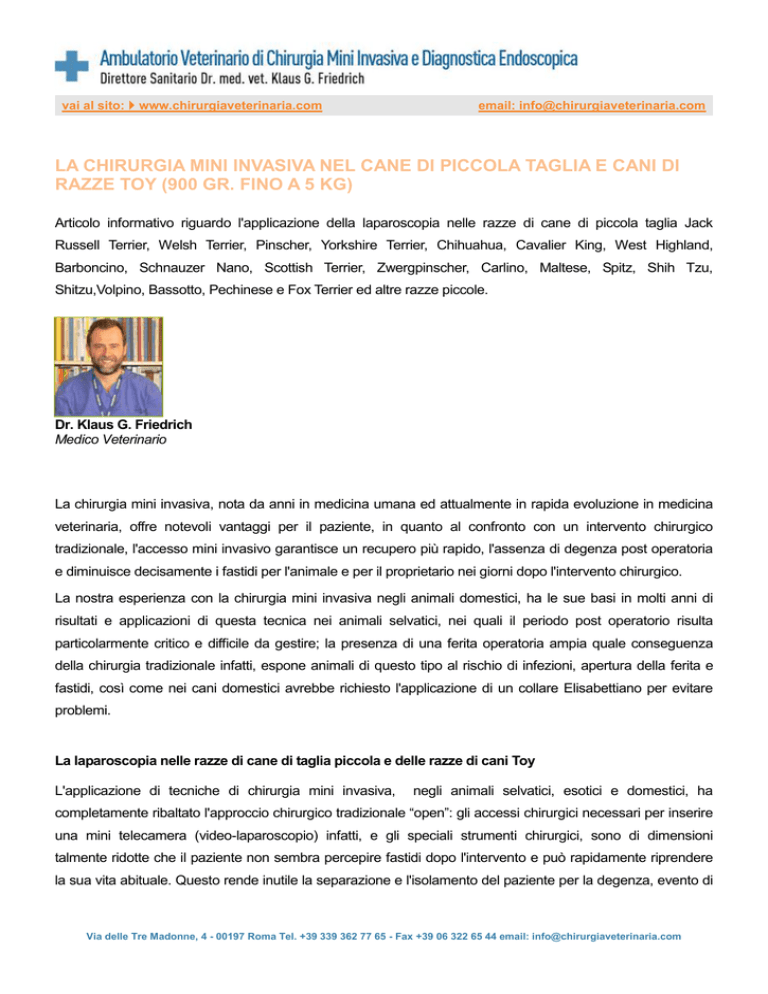 Ambulatorio Veterinario di Chirurgia Mini Invasiva e Diagnostica Endoscopica
Direttore Sanitario Dr. med. vet. Klaus G. Friedrich

vai al sito: www.chirurgiaveterinaria.com

email: info@chirurgiaveterinaria.com

LA CHIRURGIA MINI INVASIVA NEL CANE DI PICCOLA TAGLIA E CANI DI RAZZE TOY (900 GR. FINO A 5 KG)

Articolo informativo riguardo l'applicazione della laparoscopia nelle razze di cane di piccola taglia Jack Russell Terrier, Welsh Terrier, Pinscher, Yorkshire Terrier, Chihuahua, Cavalier King, West Highland, Barboncino, Schnauzer Nano, Scottish Terrier, Zwergpinscher, Carlino, Maltese, Spitz, Shih Tzu, Shitzu,Volpino, Bassotto, Pechinese e Fox Terrier ed altre razze piccole.

Dr. Klaus G. Friedrich
Medico Veterinario

La chirurgia mini invasiva, nota da anni in medicina umana ed attualmente in rapida evoluzione in medicina veterinaria, offre notevoli vantaggi per il paziente, in quanto al confronto con un intervento chirurgico tradizionale, l'accesso mini invasivo garantisce un recupero più rapido, l'assenza di degenza post operatoria e diminuisce decisamente i fastidi per l'animale e per il proprietario nei giorni dopo l'intervento chirurgico.

La nostra esperienza con la chirurgia mini invasiva negli animali domestici, ha le sue basi in molti anni di risultati e applicazioni di questa tecnica nei animali selvatici, nei quali il periodo post operatorio risulta particolarmente critico e difficile da gestire; la presenza di una ferita operatoria ampia quale conseguenza della chirurgia tradizionale infatti, espone animali di questo tipo al rischio di infezioni, apertura della ferita e fastidi, così come nei cani domestici avrebbe richiesto l'applicazione di un collare Elisabettiano per evitare problemi.

La laparoscopia nelle razze di cane di taglia piccola e delle razze di cani Toy

L'applicazione di tecniche di chirurgia mini invasiva, negli animali selvatici, esotici e domestici, ha completamente ribaltato l'approccio chirurgico tradizionale “open”: gli accessi chirurgici necessari per inserire una mini telecamera (video-laparoscopio) infatti, e gli speciali strumenti chirurgici, sono di dimensioni talmente ridotte che il paziente non sembra percepire fastidi dopo l'intervento e può rapidamente riprendere la sua vita abituale. Questo rende inutile la separazione e l'isolamento del paziente per la degenza, evento di

Via delle Tre Madonne, 4 - 00197 Roma Tel. +39 339 362 77 65 - Fax +39 06 322 65 44 email: info@chirurgiaveterinaria.com